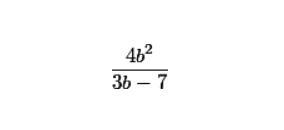 $\frac{4b^2}{3b-7}$